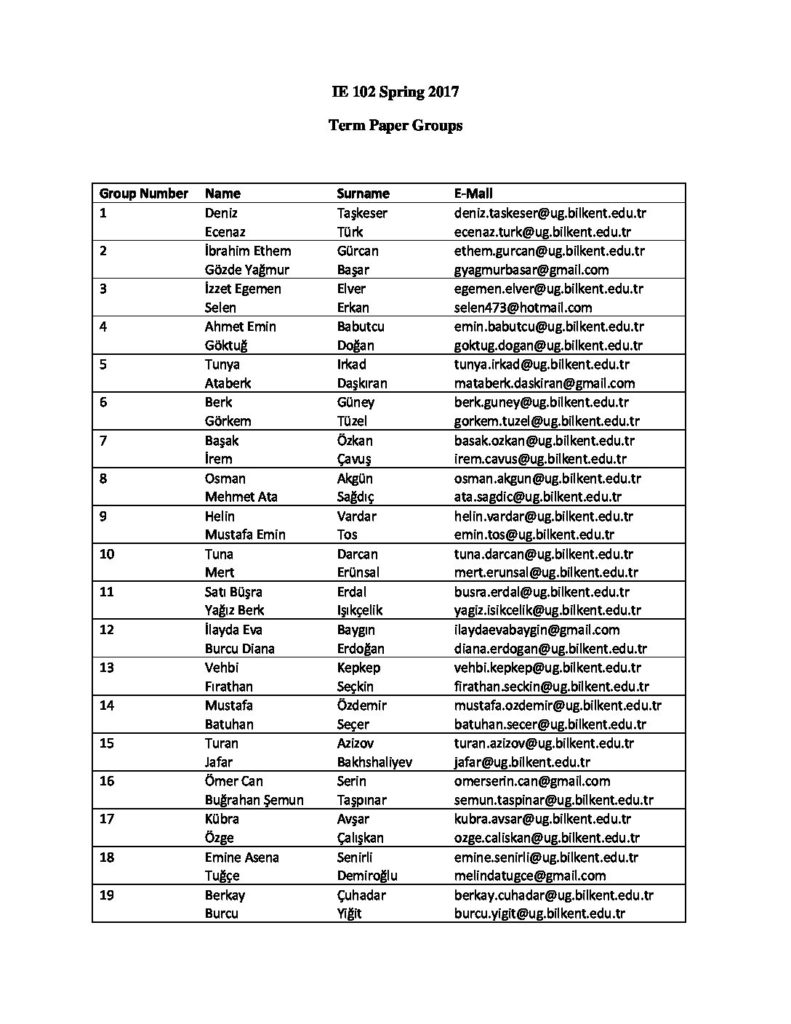 IE 102 Spring 2017

Term Paper Groups

| Group Number | Name | Surname | E-Mail |
|---|---|---|---|
| 1 | Deniz | Taşkeser | deniz.taskeser@ug.bilkent.edu.tr |
| | Ecenaz | Türk | ecenaz.turk@ug.bilkent.edu.tr |
| 2 | İbrahim Ethem | Gürcan | ethem.gurcan@ug.bilkent.edu.tr |
| | Gözde Yağmur | Başar | gyagmurbasar@gmail.com |
| 3 | İzzet Egemen | Elver | egemen.elver@ug.bilkent.edu.tr |
| | Selen | Erkan | selen473@hotmail.com |
| 4 | Ahmet Emin | Babutcu | emin.babutcu@ug.bilkent.edu.tr |
| | Göktuğ | Doğan | goktug.dogan@ug.bilkent.edu.tr |
| 5 | Tunya | Irkad | tunya.irkad@ug.bilkent.edu.tr |
| | Ataberk | Daşkıran | mataberk.daskiran@gmail.com |
| 6 | Berk | Güney | berk.guney@ug.bilkent.edu.tr |
| | Görkem | Tüzel | gorkem.tuzel@ug.bilkent.edu.tr |
| 7 | Başak | Özkan | basak.ozkan@ug.bilkent.edu.tr |
| | İrem | Çavuş | irem.cavus@ug.bilkent.edu.tr |
| 8 | Osman | Akgün | osman.akgun@ug.bilkent.edu.tr |
| | Mehmet Ata | Sağdıç | ata.sagdic@ug.bilkent.edu.tr |
| 9 | Helin | Vardar | helin.vardar@ug.bilkent.edu.tr |
| | Mustafa Emin | Tos | emin.tos@ug.bilkent.edu.tr |
| 10 | Tuna | Darcan | tuna.darcan@ug.bilkent.edu.tr |
| | Mert | Erünsal | mert.erunsal@ug.bilkent.edu.tr |
| 11 | Satı Büşra | Erdal | busra.erdal@ug.bilkent.edu.tr |
| | Yağız Berk | Işıkçelik | yagiz.isikcelik@ug.bilkent.edu.tr |
| 12 | İlayda Eva | Baygın | ilaydaevabaygin@gmail.com |
| | Burcu Diana | Erdoğan | diana.erdogan@ug.bilkent.edu.tr |
| 13 | Vehbi | Kepkep | vehbi.kepkep@ug.bilkent.edu.tr |
| | Fırathan | Seçkin | firathan.seckin@ug.bilkent.edu.tr |
| 14 | Mustafa | Özdemir | mustafa.ozdemir@ug.bilkent.edu.tr |
| | Batuhan | Seçer | batuhan.secer@ug.bilkent.edu.tr |
| 15 | Turan | Azizov | turan.azizov@ug.bilkent.edu.tr |
| | Jafar | Bakhshaliyev | jafar@ug.bilkent.edu.tr |
| 16 | Ömer Can | Serin | omerserin.can@gmail.com |
| | Buğrahan Şemun | Taşpınar | semun.taspinar@ug.bilkent.edu.tr |
| 17 | Kübra | Avşar | kubra.avsar@ug.bilkent.edu.tr |
| | Özge | Çalışkan | ozge.caliskan@ug.bilkent.edu.tr |
| 18 | Emine Asena | Senirli | emine.senirli@ug.bilkent.edu.tr |
| | Tuğçe | Demiroğlu | melindatugce@gmail.com |
| 19 | Berkay | Çuhadar | berkay.cuhadar@ug.bilkent.edu.tr |
| | Burcu | Yiğit | burcu.yigit@ug.bilkent.edu.tr |